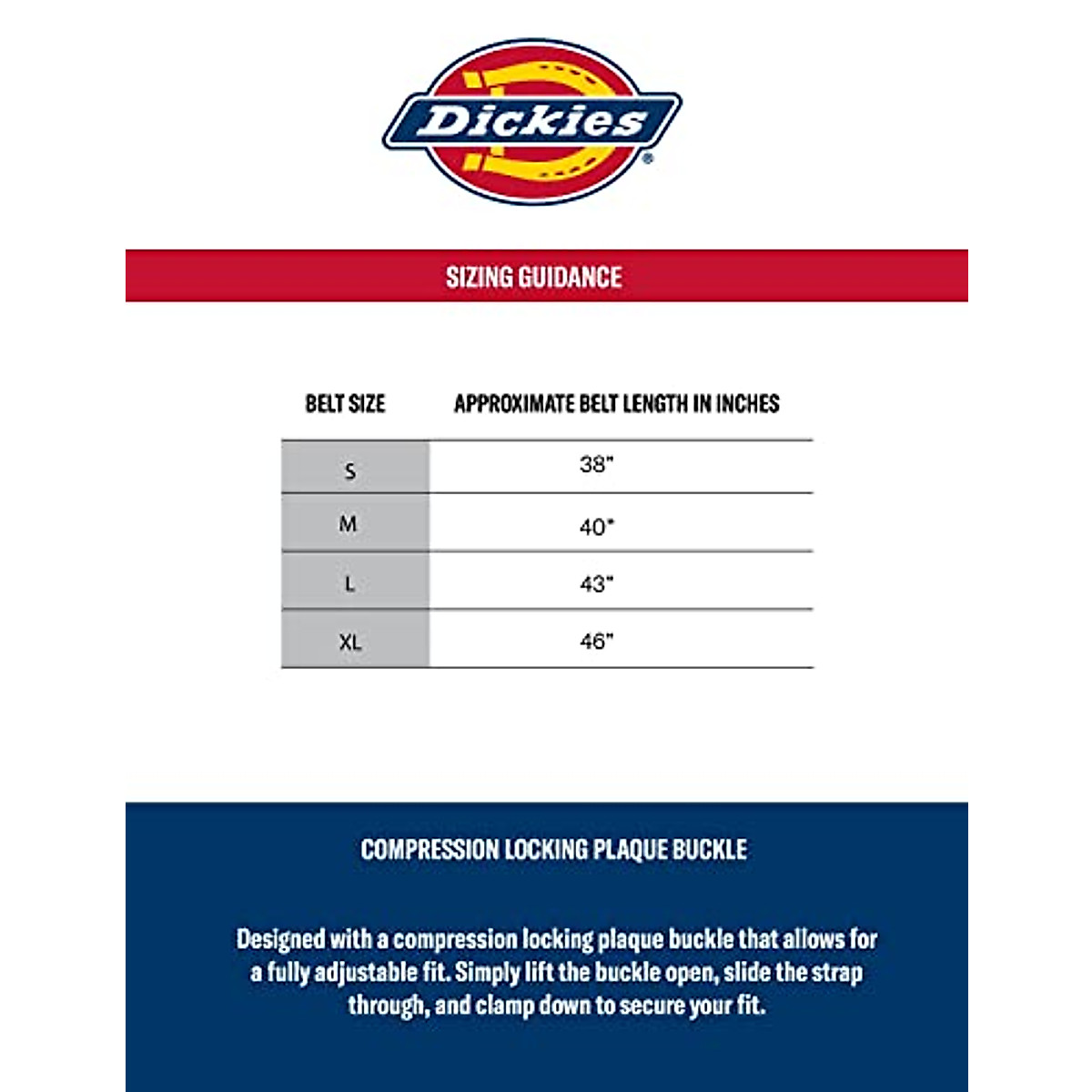 Dickies®

SIZING GUIDANCE

| BELT SIZE | APPROXIMATE BELT LENGTH IN INCHES |
|---|---|
| S | 38" |
| M | 40" |
| L | 43" |
| XL | 46" |

COMPRESSION LOCKING PLAQUE BUCKLE

Designed with a compression locking plaque buckle that allows for a fully adjustable fit. Simply lift the buckle open, slide the strap through, and clamp down to secure your fit.